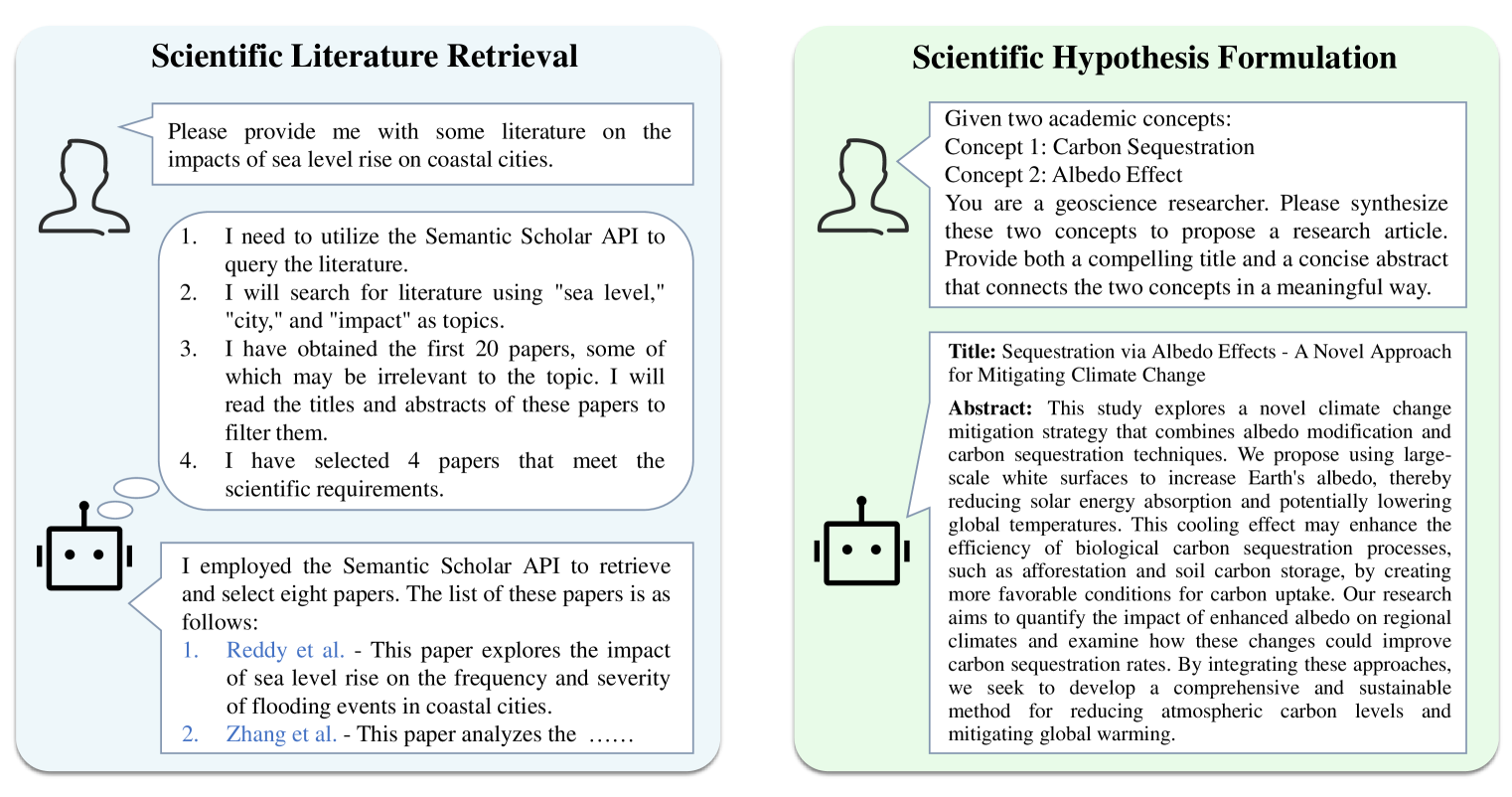 Scientific Literature Retrieval

Please provide me with some literature on the impacts of sea level rise on coastal cities.

1. I need to utilize the Semantic Scholar API to query the literature.
2. I will search for literature using "sea level," "city," and "impact" as topics.
3. I have obtained the first 20 papers, some of which may be irrelevant to the topic. I will read the titles and abstracts of these papers to filter them.
4. I have selected 4 papers that meet the scientific requirements.

I employed the Semantic Scholar API to retrieve and select eight papers. The list of these papers is as follows:
1. Reddy et al. - This paper explores the impact of sea level rise on the frequency and severity of flooding events in coastal cities.
2. Zhang et al. - This paper analyzes the ……

Scientific Hypothesis Formulation

Given two academic concepts:
Concept 1: Carbon Sequestration
Concept 2: Albedo Effect
You are a geoscience researcher. Please synthesize these two concepts to propose a research article. Provide both a compelling title and a concise abstract that connects the two concepts in a meaningful way.

Title: Sequestration via Albedo Effects - A Novel Approach for Mitigating Climate Change

Abstract: This study explores a novel climate change mitigation strategy that combines albedo modification and carbon sequestration techniques. We propose using large-scale white surfaces to increase Earth's albedo, thereby reducing solar energy absorption and potentially lowering global temperatures. This cooling effect may enhance the efficiency of biological carbon sequestration processes, such as afforestation and soil carbon storage, by creating more favorable conditions for carbon uptake. Our research aims to quantify the impact of enhanced albedo on regional climates and examine how these changes could improve carbon sequestration rates. By integrating these approaches, we seek to develop a comprehensive and sustainable method for reducing atmospheric carbon levels and mitigating global warming.